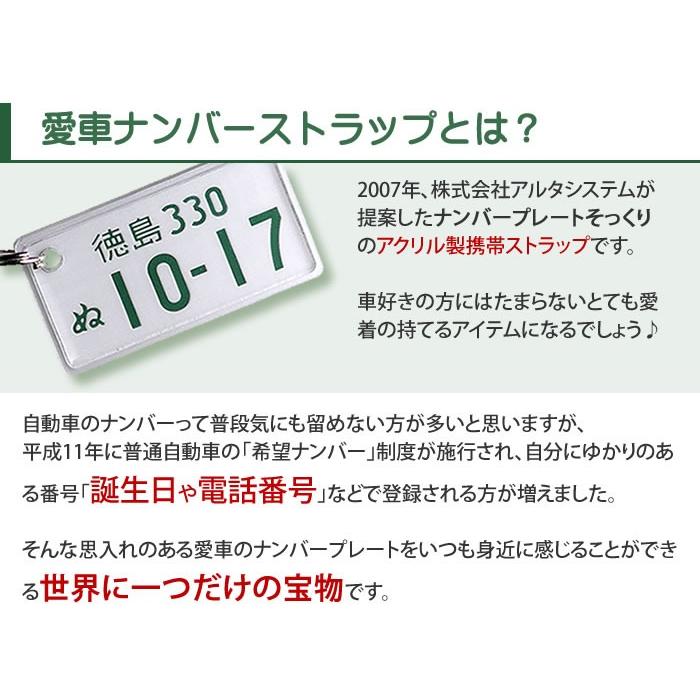 愛車ナンバーストラップとは？

徳島330
ぬ 10-17

2007年、株式会社アルタシステムが提案したナンバープレートそっくりのアクリル製携帯ストラップです。

車好きの方にはたまらないとても愛着の持てるアイテムになるでしょう♪

自動車のナンバーって普段気にも留めない方が多いと思いますが、平成11年に普通自動車の「希望ナンバー」制度が施行され、自分にゆかりのある番号「誕生日や電話番号」などで登録される方が増えました。

そんな思入れのある愛車のナンバープレートをいつも身近に感じることができる世界に一つだけの宝物です。